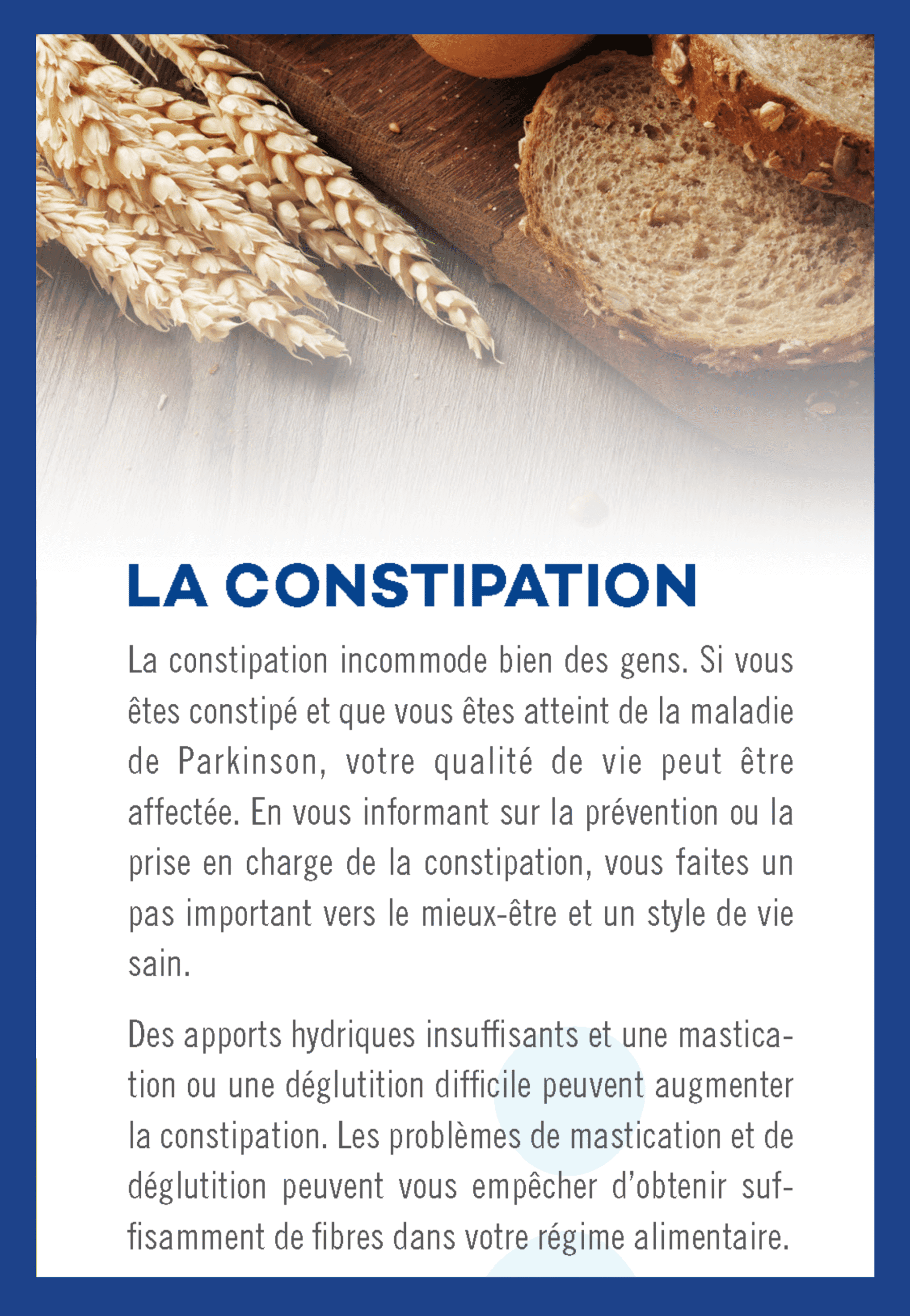 LA CONSTIPATION

La constipation incommode bien des gens. Si vous êtes constipé et que vous êtes atteint de la maladie de Parkinson, votre qualité de vie peut être affectée. En vous informant sur la prévention ou la prise en charge de la constipation, vous faites un pas important vers le mieux-être et un style de vie sain.

Des apports hydriques insuffisants et une mastication ou une déglutition difficile peuvent augmenter la constipation. Les problèmes de mastication et de déglutition peuvent vous empêcher d'obtenir suffisamment de fibres dans votre régime alimentaire.